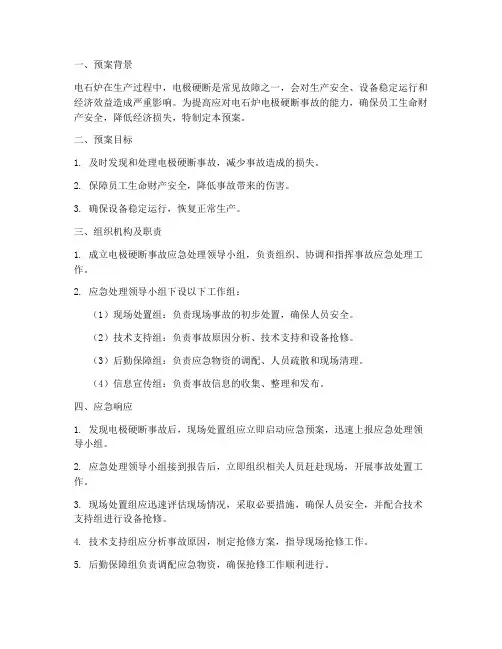 一、预案背景

电石炉在生产过程中，电极硬断是常见故障之一，会对生产安全、设备稳定运行和经济效益造成严重影响。为提高应对电石炉电极硬断事故的能力，确保员工生命财产安全，降低经济损失，特制定本预案。

二、预案目标

1. 及时发现和处理电极硬断事故，减少事故造成的损失。

2. 保障员工生命财产安全，降低事故带来的伤害。

3. 确保设备稳定运行，恢复正常生产。

三、组织机构及职责

1. 成立电极硬断事故应急处理领导小组，负责组织、协调和指挥事故应急处理工作。

2. 应急处理领导小组下设以下工作组：

（1）现场处置组：负责现场事故的初步处置，确保人员安全。

（2）技术支持组：负责事故原因分析、技术支持和设备抢修。

（3）后勤保障组：负责应急物资的调配、人员疏散和现场清理。

（4）信息宣传组：负责事故信息的收集、整理和发布。

四、应急响应

1. 发现电极硬断事故后，现场处置组应立即启动应急预案，迅速上报应急处理领导小组。

2. 应急处理领导小组接到报告后，立即组织相关人员赶赴现场，开展事故处置工作。

3. 现场处置组应迅速评估现场情况，采取必要措施，确保人员安全，并配合技术支持组进行设备抢修。

4. 技术支持组应分析事故原因，制定抢修方案，指导现场抢修工作。

5. 后勤保障组负责调配应急物资，确保抢修工作顺利进行。